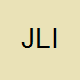 JLI